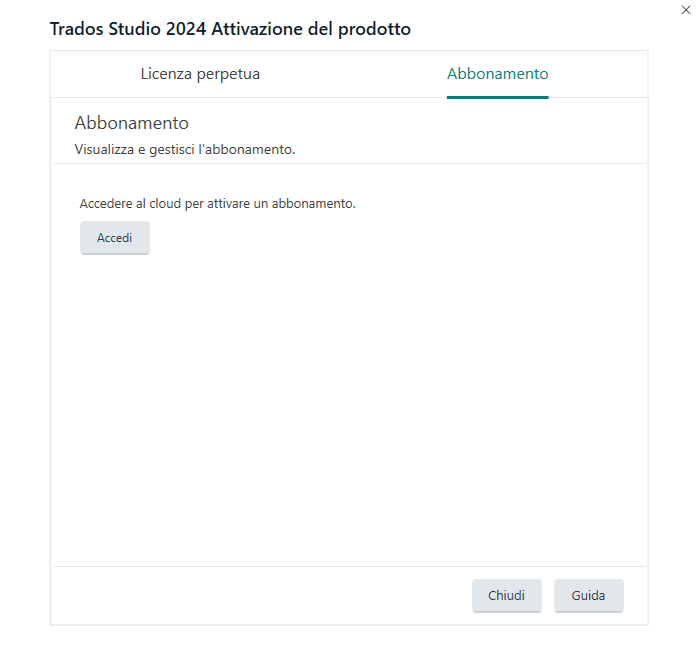 ×

Trados Studio 2024 Attivazione del prodotto

Licenza perpetua

Abbonamento

Abbonamento

Visualizza e gestisci l'abbonamento.

Accedere al cloud per attivare un abbonamento.

Accedi

Chiudi

Guida